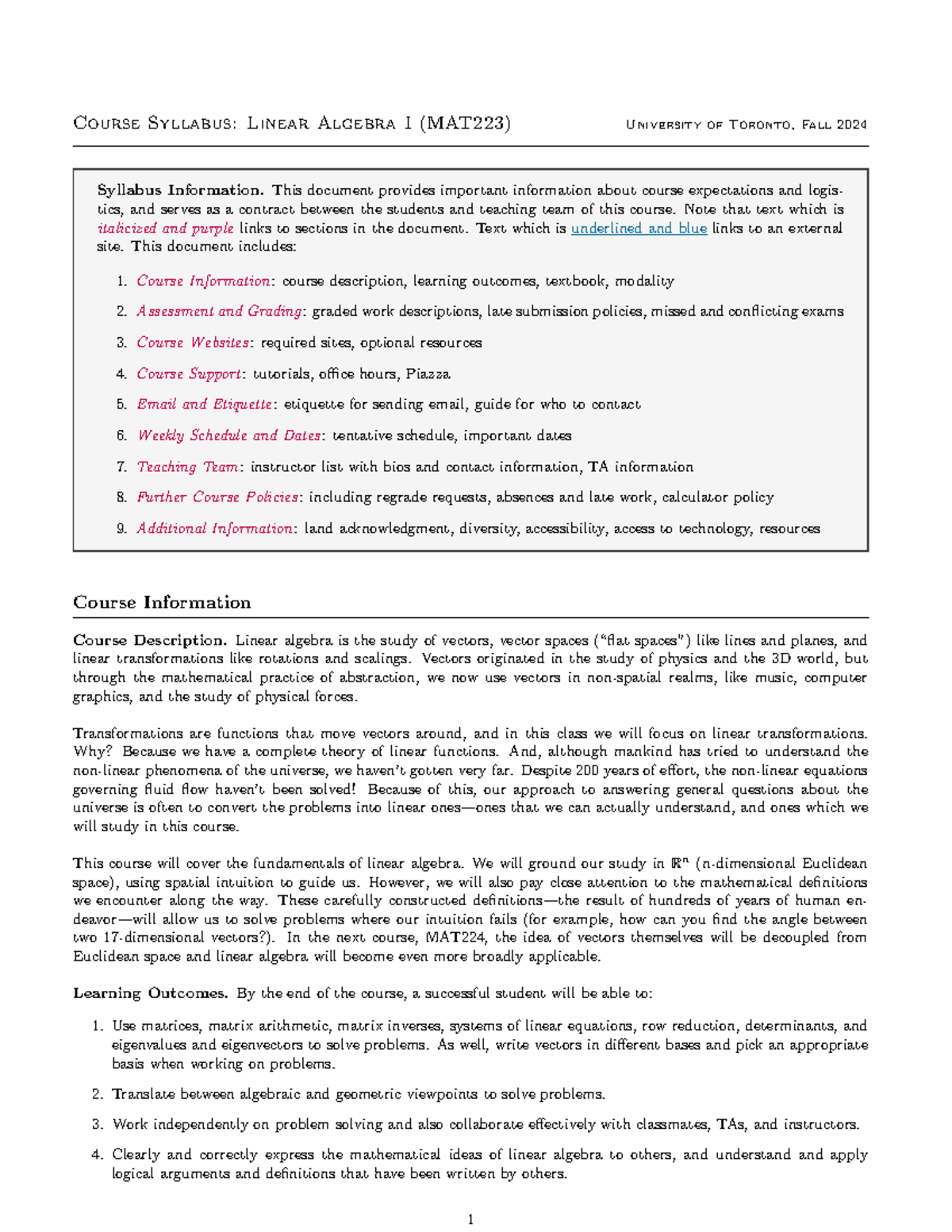 Course Syllabus: Linear Algebra I (MAT223) University of Toronto, Fall 2024

Syllabus Information. This document provides important information about course expectations and logistics, and serves as a contract between the students and teaching team of this course. Note that text which is italicized and purple links to sections in the document. Text which is underlined and blue links to an external site. This document includes:

1. Course Information: course description, learning outcomes, textbook, modality
2. Assessment and Grading: graded work descriptions, late submission policies, missed and conflicting exams
3. Course Websites: required sites, optional resources
4. Course Support: tutorials, office hours, Piazza
5. Email and Etiquette: etiquette for sending email, guide for who to contact
6. Weekly Schedule and Dates: tentative schedule, important dates
7. Teaching Team: instructor list with bios and contact information, TA information
8. Further Course Policies: including regrade requests, absences and late work, calculator policy
9. Additional Information: land acknowledgment, diversity, accessibility, access to technology, resources

Course Information

Course Description. Linear algebra is the study of vectors, vector spaces ("flat spaces") like lines and planes, and linear transformations like rotations and scalings. Vectors originated in the study of physics and the 3D world, but through the mathematical practice of abstraction, we now use vectors in non-spatial realms, like music, computer graphics, and the study of physical forces.

Transformations are functions that move vectors around, and in this class we will focus on linear transformations. Why? Because we have a complete theory of linear functions. And, although mankind has tried to understand the non-linear phenomena of the universe, we haven't gotten very far. Despite 200 years of effort, the non-linear equations governing fluid flow haven't been solved! Because of this, our approach to answering general questions about the universe is often to convert the problems into linear ones—ones that we can actually understand, and ones which we will study in this course.

This course will cover the fundamentals of linear algebra. We will ground our study in $\mathbb{R}^n$ (n-dimensional Euclidean space), using spatial intuition to guide us. However, we will also pay close attention to the mathematical definitions we encounter along the way. These carefully constructed definitions—the result of hundreds of years of human endeavor—will allow us to solve problems where our intuition fails (for example, how can you find the angle between two 17-dimensional vectors?). In the next course, MAT224, the idea of vectors themselves will be decoupled from Euclidean space and linear algebra will become even more broadly applicable.

Learning Outcomes. By the end of the course, a successful student will be able to:

1. Use matrices, matrix arithmetic, matrix inverses, systems of linear equations, row reduction, determinants, and eigenvalues and eigenvectors to solve problems. As well, write vectors in different bases and pick an appropriate basis when working on problems.
2. Translate between algebraic and geometric viewpoints to solve problems.
3. Work independently on problem solving and also collaborate effectively with classmates, TAs, and instructors.
4. Clearly and correctly express the mathematical ideas of linear algebra to others, and understand and apply logical arguments and definitions that have been written by others.

1